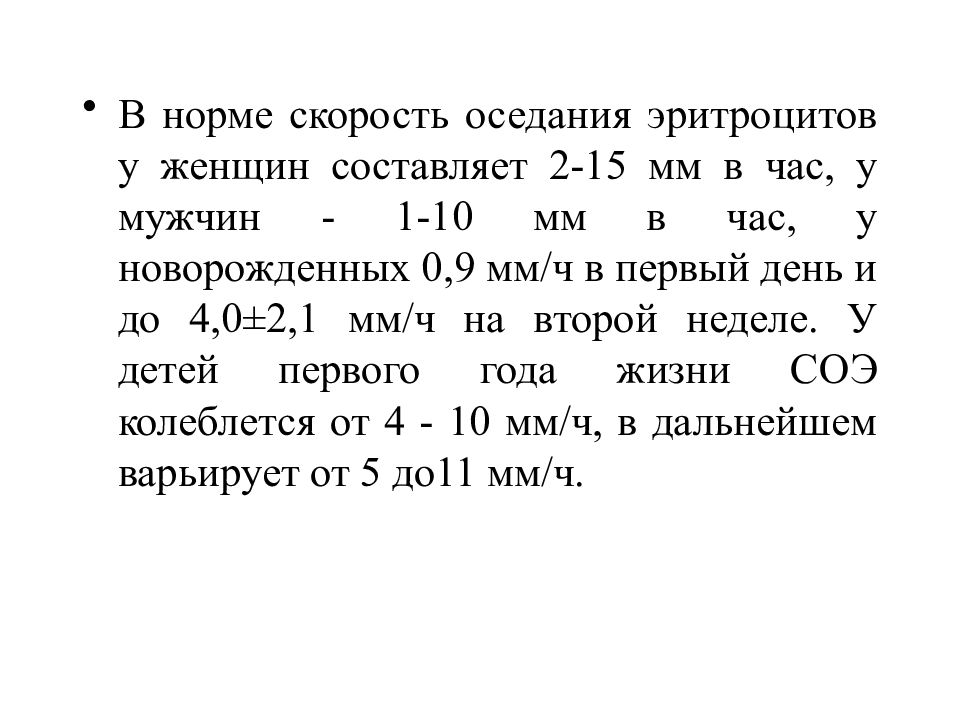 • В норме скорость оседания эритроцитов у женщин составляет 2-15 мм в час, у мужчин - 1-10 мм в час, у новорожденных 0,9 мм/ч в первый день и до 4,0±2,1 мм/ч на второй неделе. У детей первого года жизни СОЭ колеблется от 4 - 10 мм/ч, в дальнейшем варьирует от 5 до11 мм/ч.